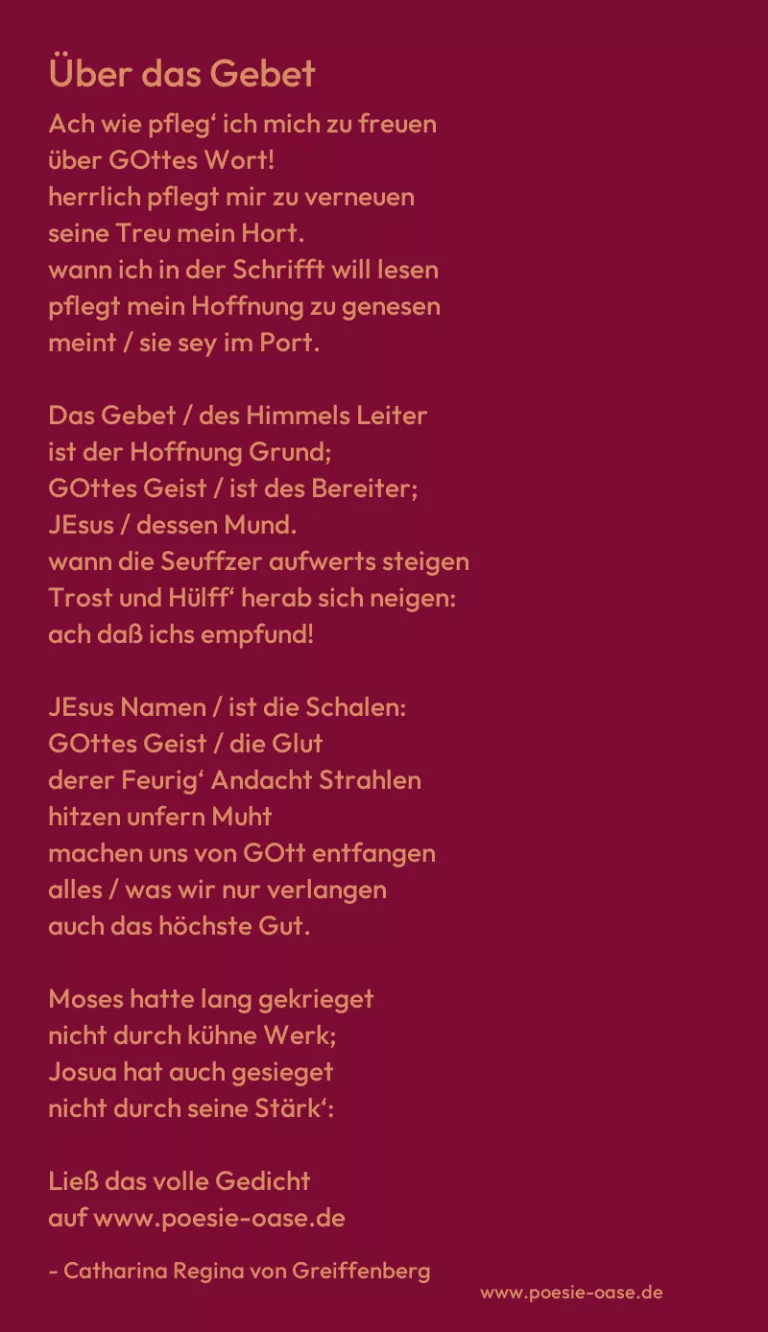 Über das Gebet

Ach wie pfleg‘ ich mich zu freuen
über GOttes Wort!
herrlich pflegt mir zu verneuen
seine Treu mein Hort.
wann ich in der Schrifft will lesen
pflegt mein Hoffnung zu genesen
meint / sie sey im Port.

Das Gebet / des Himmels Leiter
ist der Hoffnung Grund;
GOttes Geist / ist des Bereiter;
JEsus / dessen Mund.
wann die Seuffzer aufwerts steigen
Trost und Hülff‘ herab sich neigen:
ach daß ichs empfund!

JEsus Namen / ist die Schalen:
GOttes Geist / die Glut
derer Feurig‘ Andacht Strahlen
hitzen unfern Muht
machen uns von GOtt entfangen
alles / was wir nur verlangen
auch das höchste Gut.

Moses hatte lang gekrieget
nicht durch kühne Werk;
Josua hat auch gesieget
nicht durch seine Stärk‘:

Ließ das volle Gedicht
auf www.poesie-oase.de

- Catharina Regina von Greiffenberg

www.poesie-oase.de